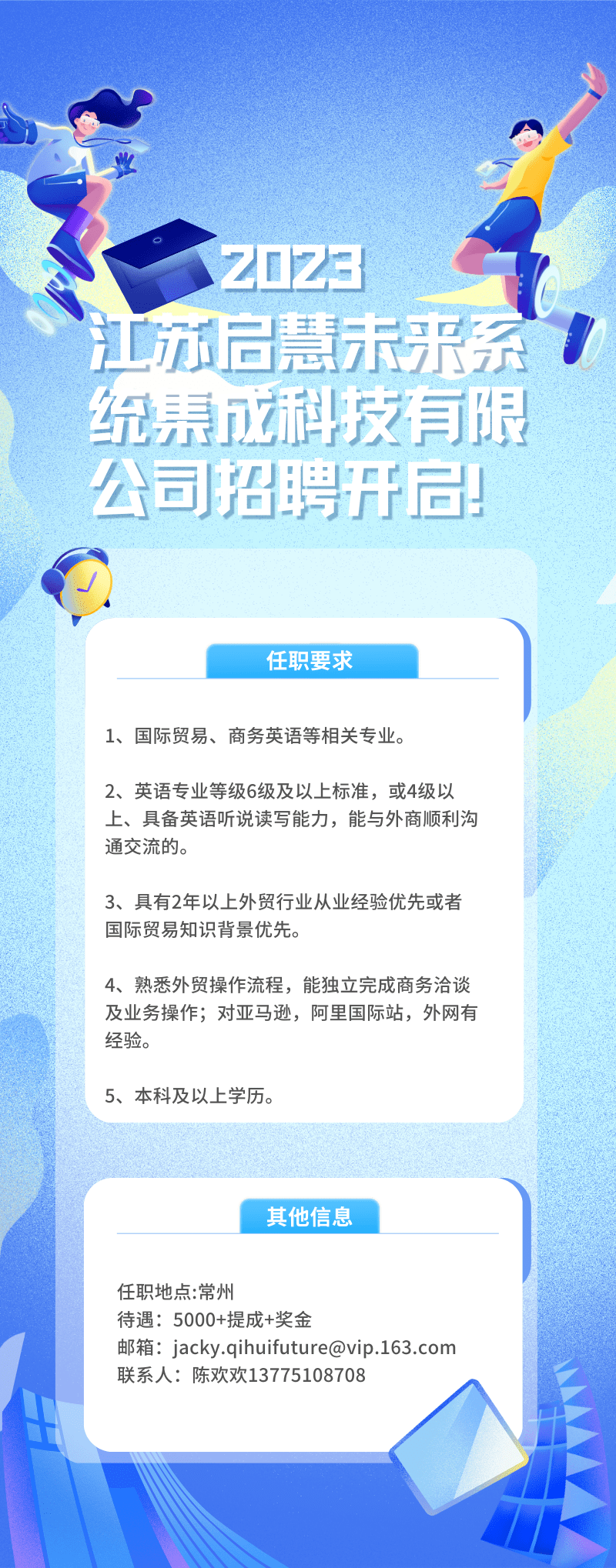 2023
江苏启慧未来系统集成科技有限公司招聘开启!

任职要求

1、国际贸易、商务英语等相关专业。

2、英语专业等级6级及以上标准，或4级以上、具备英语听说读写能力，能与外商顺利沟通交流的。

3、具有2年以上外贸行业从业经验优先或者国际贸易知识背景优先。

4、熟悉外贸操作流程，能独立完成商务洽谈及业务操作；对亚马逊，阿里国际站，外网有经验。

5、本科及以上学历。

其他信息

任职地点:常州
待遇：5000+提成+奖金
邮箱：jacky.qihuifuture@vip.163.com
联系人：陈欢欢13775108708